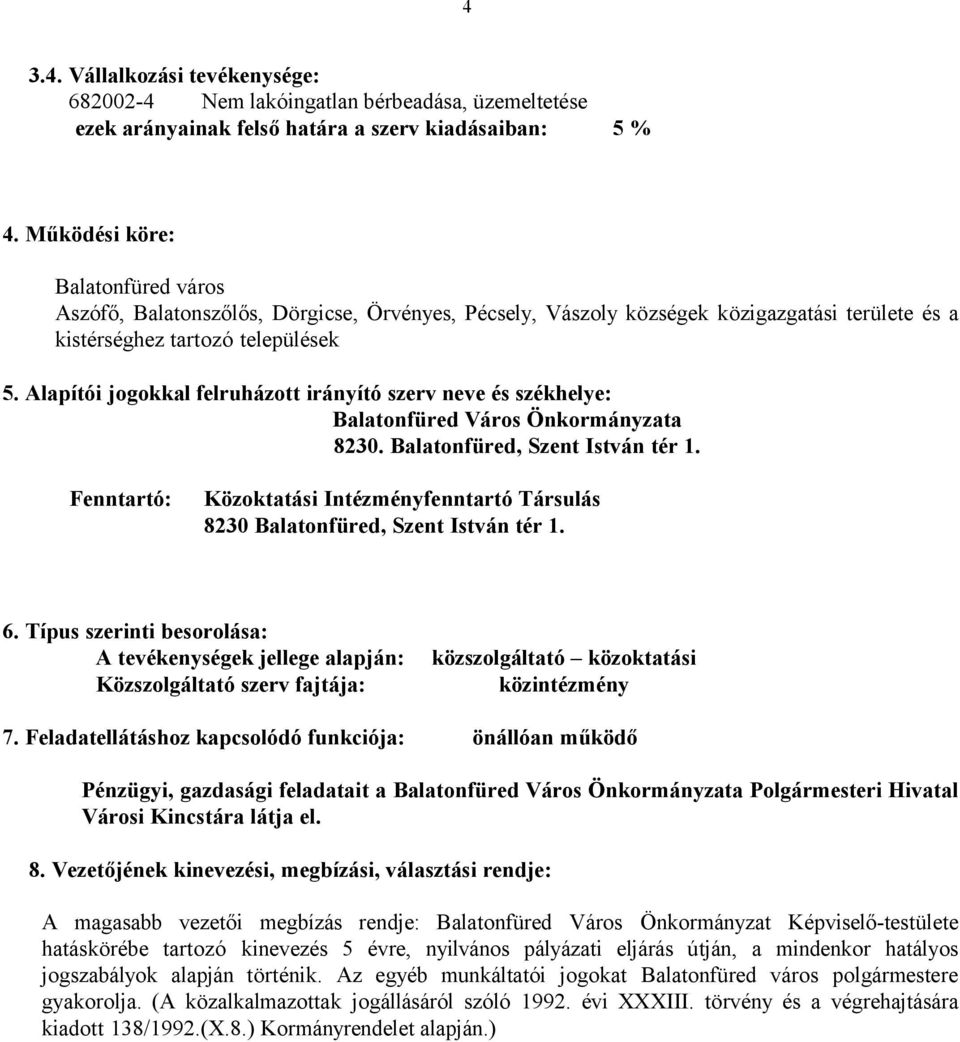 4

3.4. Vállalkozási tevékenysége:
682002-4 Nem lakóingatlan bérbeadása, üzemeltetése
ezek arányainak felső határa a szerv kiadásaiban: 5 %

4. Működési köre:

Balatonfüred város
Aszófő, Balatonszőlős, Dörgicse, Örvényes, Pécsely, Vászoly községek közigazgatási területe és a kistérséghez tartozó települések

5. Alapítói jogokkal felruházott irányító szerv neve és székhelye:
Balatonfüred Város Önkormányzata
8230. Balatonfüred, Szent István tér 1.

Fenntartó: Közoktatási Intézményfenntartó Társulás
8230 Balatonfüred, Szent István tér 1.

6. Típus szerinti besorolása:
A tevékenységek jellege alapján: közszolgáltató – közoktatási
Közszolgáltató szerv fajtája: közintézmény

7. Feladatellátáshoz kapcsolódó funkciója: önállóan működő

Pénzügyi, gazdasági feladatait a Balatonfüred Város Önkormányzata Polgármesteri Hivatal Városi Kincstára látja el.

8. Vezetőjének kinevezési, megbízási, választási rendje:

A magasabb vezetői megbízás rendje: Balatonfüred Város Önkormányzat Képviselő-testülete hatáskörébe tartozó kinevezés 5 évre, nyilvános pályázati eljárás útján, a mindenkor hatályos jogszabályok alapján történik. Az egyéb munkáltatói jogokat Balatonfüred város polgármestere gyakorolja. (A közalkalmazottak jogállásáról szóló 1992. évi XXXIII. törvény és a végrehajtására kiadott 138/1992.(X.8.) Kormányrendelet alapján.)